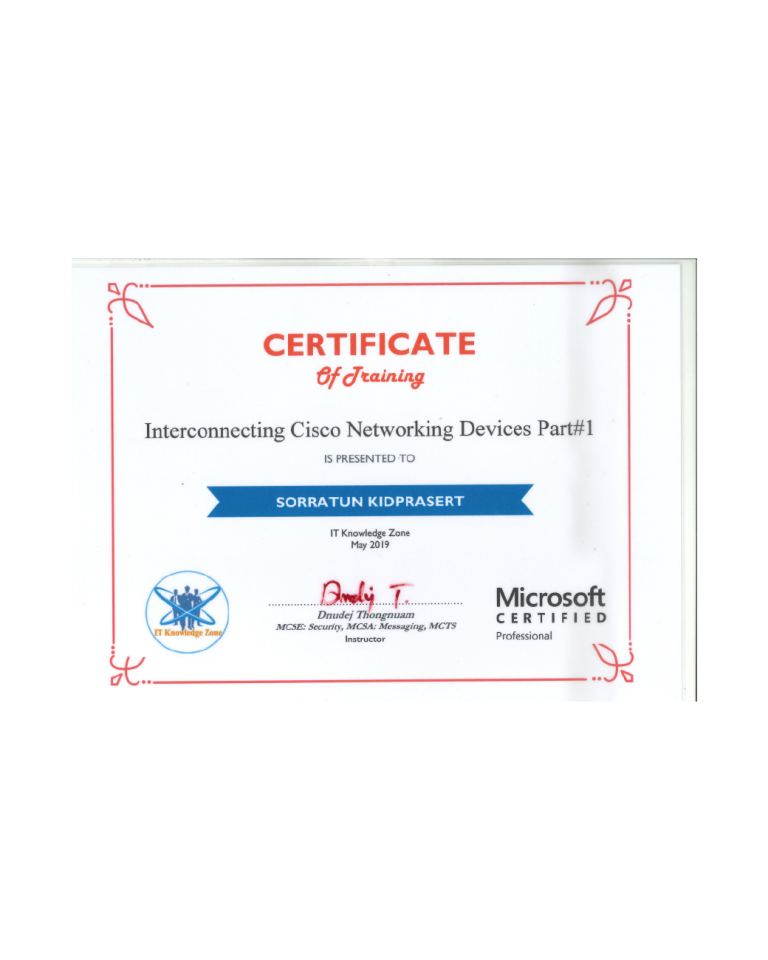 CERTIFICATE
Of Training

Interconnecting Cisco Networking Devices Part#1

IS PRESENTED TO

SORRATUN KIDPRASERT

IT Knowledge Zone
May 2019

IT Knowledge Zone

Dnudej T.
Dnudej Thongnuam
MCSE: Security, MCSA: Messaging, MCTS
Instructor

Microsoft
CERTIFIED
Professional